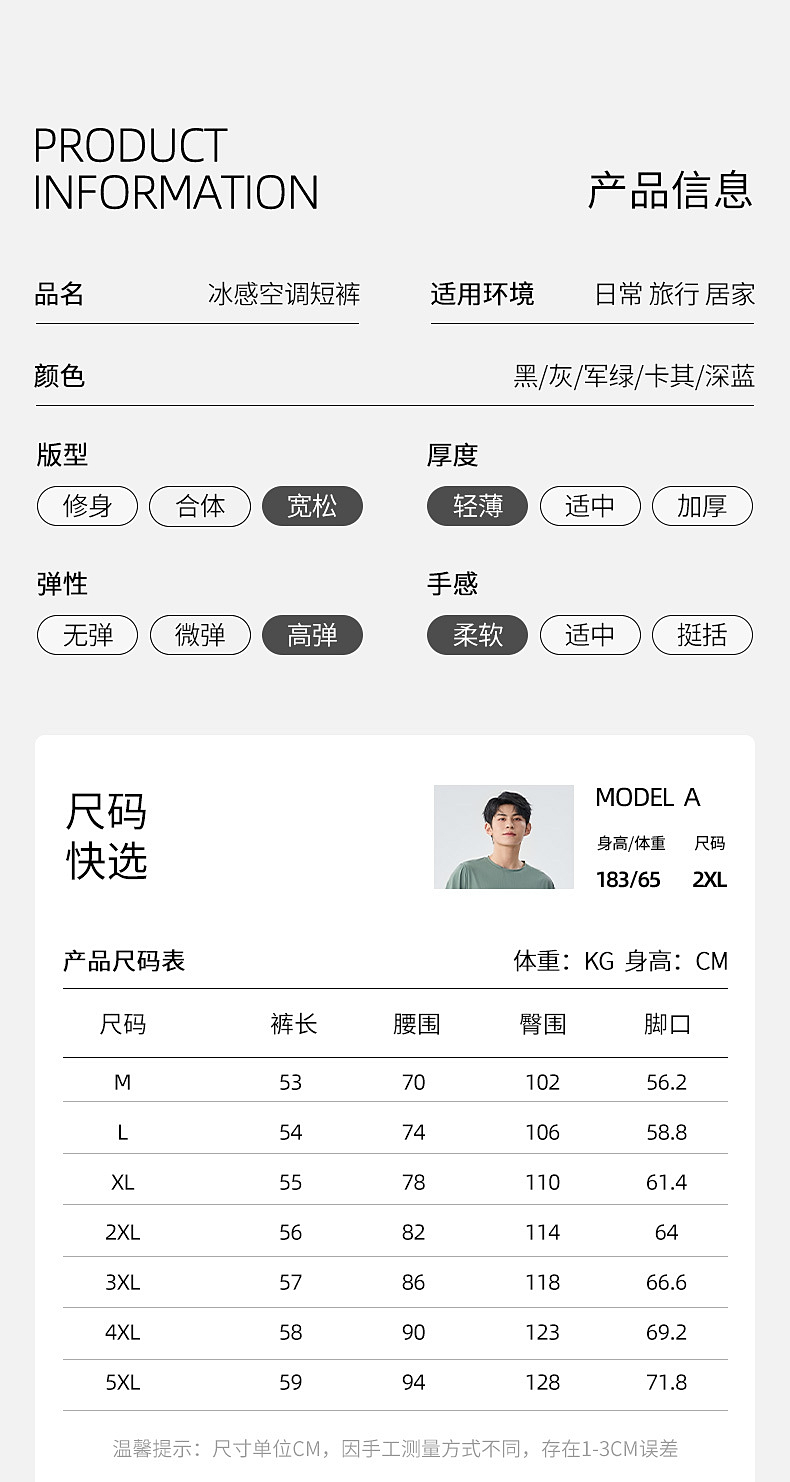 PRODUCT
INFORMATION

产品信息

品名 冰感空调短裤

适用环境 日常 旅行 居家

颜色 黑/灰/军绿/卡其/深蓝

版型
修身 合体 宽松

厚度
轻薄 适中 加厚

弹性
无弹 微弹 高弹

手感
柔软 适中 挺括

尺码
快选

MODEL A
身高/体重 尺码
183/65 2XL

产品尺码表 体重：KG 身高：CM

| 尺码 | 裤长 | 腰围 | 臀围 | 脚口 |
|---|---|---|---|---|
| M | 53 | 70 | 102 | 56.2 |
| L | 54 | 74 | 106 | 58.8 |
| XL | 55 | 78 | 110 | 61.4 |
| 2XL | 56 | 82 | 114 | 64 |
| 3XL | 57 | 86 | 118 | 66.6 |
| 4XL | 58 | 90 | 123 | 69.2 |
| 5XL | 59 | 94 | 128 | 71.8 |

温馨提示：尺寸单位CM，因手工测量方式不同，存在1-3CM误差